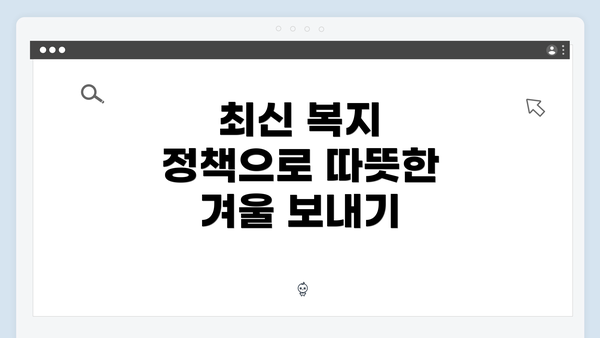 최신 복지 정책으로 따뜻한 겨울 보내기